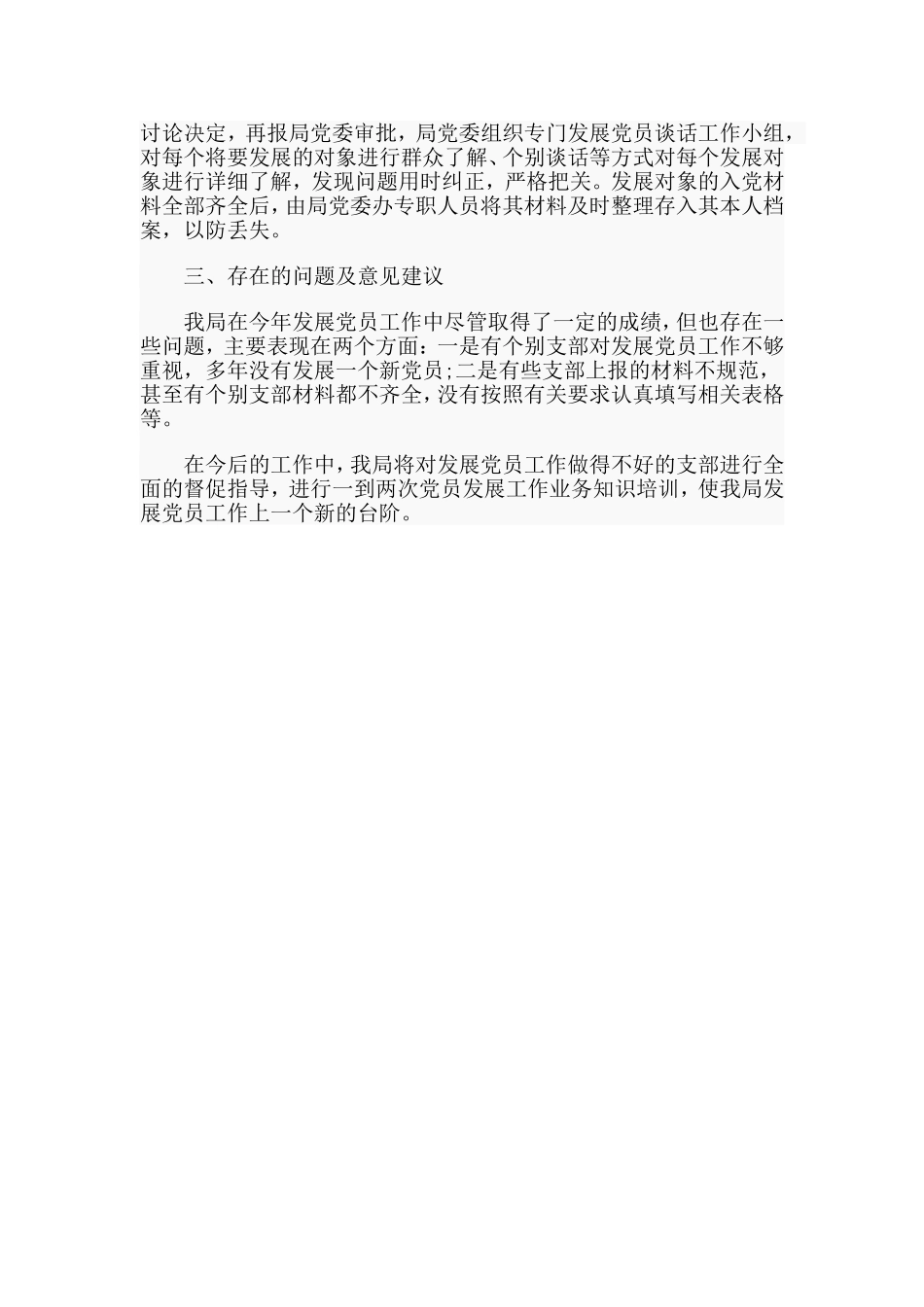 讨论决定，再报局党委审批，局党委组织专门发展党员谈话工作小组，对每个将要发展的对象进行群众了解、个别谈话等方式对每个发展对象进行详细了解，发现问题用时纠正，严格把关。发展对象的入党材料全部齐全后，由局党委办专职人员将其材料及时整理存入其本人档案，以防丢失。

三、存在的问题及意见建议

我局在今年发展党员工作中尽管取得了一定的成绩，但也存在一些问题，主要表现在两个方面：一是有个别支部对发展党员工作不够重视，多年没有发展一个新党员;二是有些支部上报的材料不规范，甚至有个别支部材料都不齐全，没有按照有关要求认真填写相关表格等。

在今后的工作中，我局将对发展党员工作做得不好的支部进行全面的督促指导，进行一到两次党员发展工作业务知识培训，使我局发展党员工作上一个新的台阶。